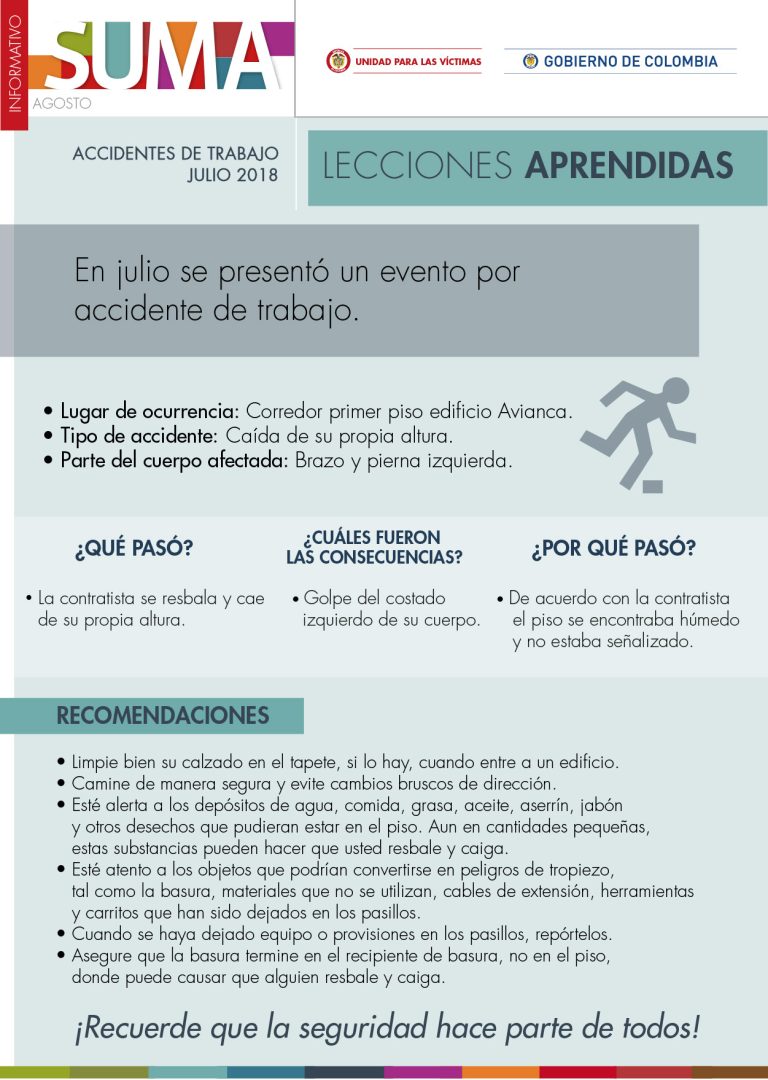 INFORMATIVO
SUMA
AGOSTO

UNIDAD PARA LAS VÍCTIMAS
GOBIERNO DE COLOMBIA

ACCIDENTES DE TRABAJO
JULIO 2018

LECCIONES APRENDIDAS

En julio se presentó un evento por accidente de trabajo.

• Lugar de ocurrencia: Corredor primer piso edificio Avianca.
• Tipo de accidente: Caída de su propia altura.
• Parte del cuerpo afectada: Brazo y pierna izquierda.

¿QUÉ PASÓ?

• La contratista se resbala y cae de su propia altura.

¿CUÁLES FUERON LAS CONSECUENCIAS?

• Golpe del costado izquierdo de su cuerpo.

¿POR QUÉ PASÓ?

• De acuerdo con la contratista el piso se encontraba húmedo y no estaba señalizado.

RECOMENDACIONES

• Limpie bien su calzado en el tapete, si lo hay, cuando entre a un edificio.
• Camine de manera segura y evite cambios bruscos de dirección.
• Esté alerta a los depósitos de agua, comida, grasa, aceite, aserrín, jabón y otros desechos que pudieran estar en el piso. Aun en cantidades pequeñas, estas substancias pueden hacer que usted resbale y caiga.
• Esté atento a los objetos que podrían convertirse en peligros de tropiezo, tal como la basura, materiales que no se utilizan, cables de extensión, herramientas y carritos que han sido dejados en los pasillos.
• Cuando se haya dejado equipo o provisiones en los pasillos, repórtelos.
• Asegure que la basura termine en el recipiente de basura, no en el piso, donde puede causar que alguien resbale y caiga.

¡Recuerde que la seguridad hace parte de todos!